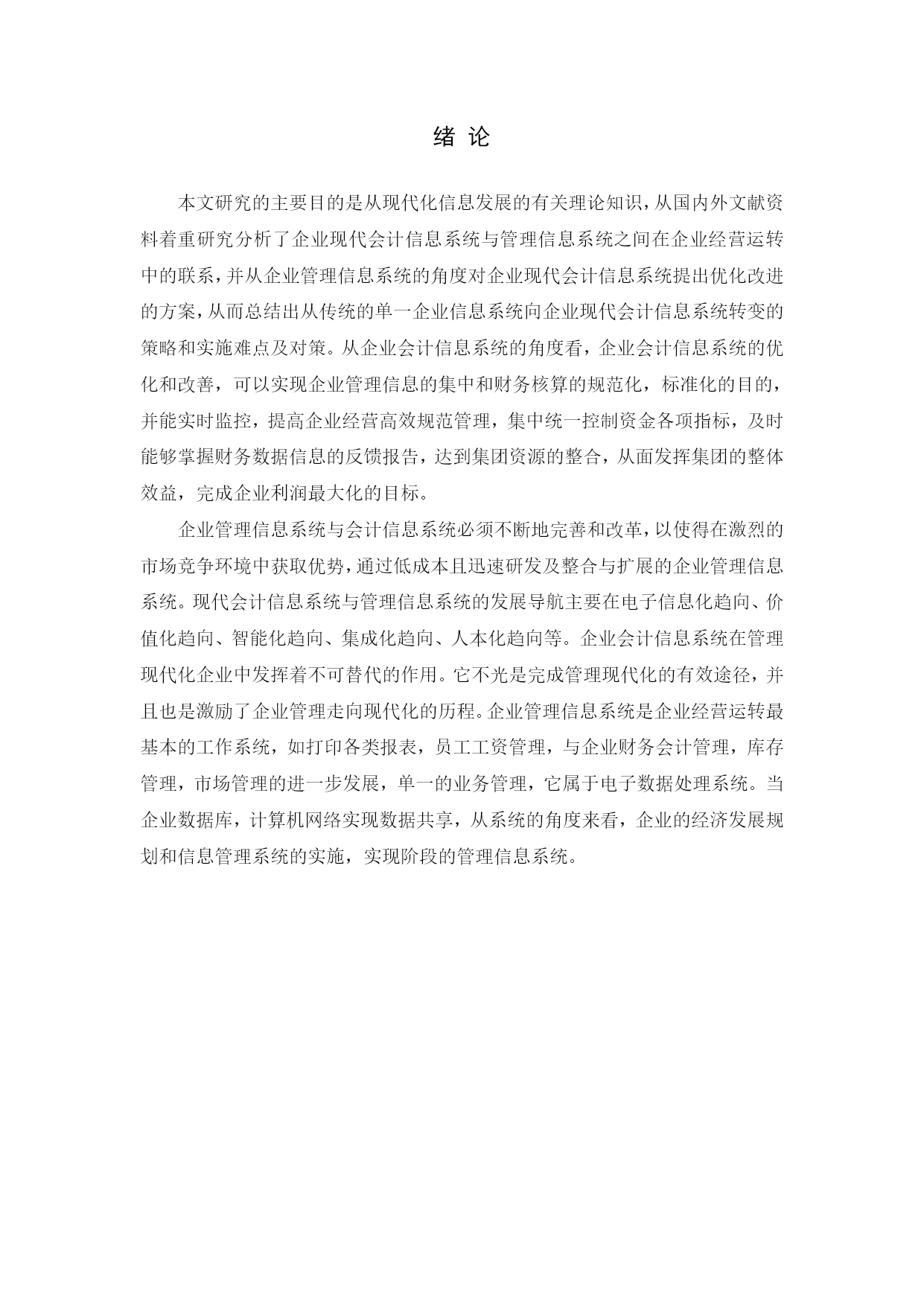 绪 论

本文研究的主要目的是从现代化信息发展的有关理论知识，从国内外文献资料着重研究分析了企业现代会计信息系统与管理信息系统之间在企业经营运转中的联系，并从企业管理信息系统的角度对企业现代会计信息系统提出优化改进的方案，从而总结出从传统的单一企业信息系统向企业现代会计信息系统转变的策略和实施难点及对策。从企业会计信息系统的角度看，企业会计信息系统的优化和改善，可以实现企业管理信息的集中和财务核算的规范化，标准化的目的，并能实时监控，提高企业经营高效规范管理，集中统一控制资金各项指标，及时能够掌握财务数据信息的反馈报告，达到集团资源的整合，从面发挥集团的整体效益，完成企业利润最大化的目标。

企业管理信息系统与会计信息系统必须不断地完善和改革，以使得在激烈的市场竞争环境中获取优势，通过低成本且迅速研发及整合与扩展的企业管理信息系统。现代会计信息系统与管理信息系统的发展导航主要在电子信息化趋向、价值化趋向、智能化趋向、集成化趋向、人本化趋向等。企业会计信息系统在管理现代化企业中发挥着不可替代的作用。它不光是完成管理现代化的有效途径，并且也是激励了企业管理走向现代化的历程。企业管理信息系统是企业经营运转最基本的工作系统，如打印各类报表，员工工资管理，与企业财务会计管理，库存管理，市场管理的进一步发展，单一的业务管理，它属于电子数据处理系统。当企业数据库，计算机网络实现数据共享，从系统的角度来看，企业的经济发展规划和信息管理系统的实施，实现阶段的管理信息系统。